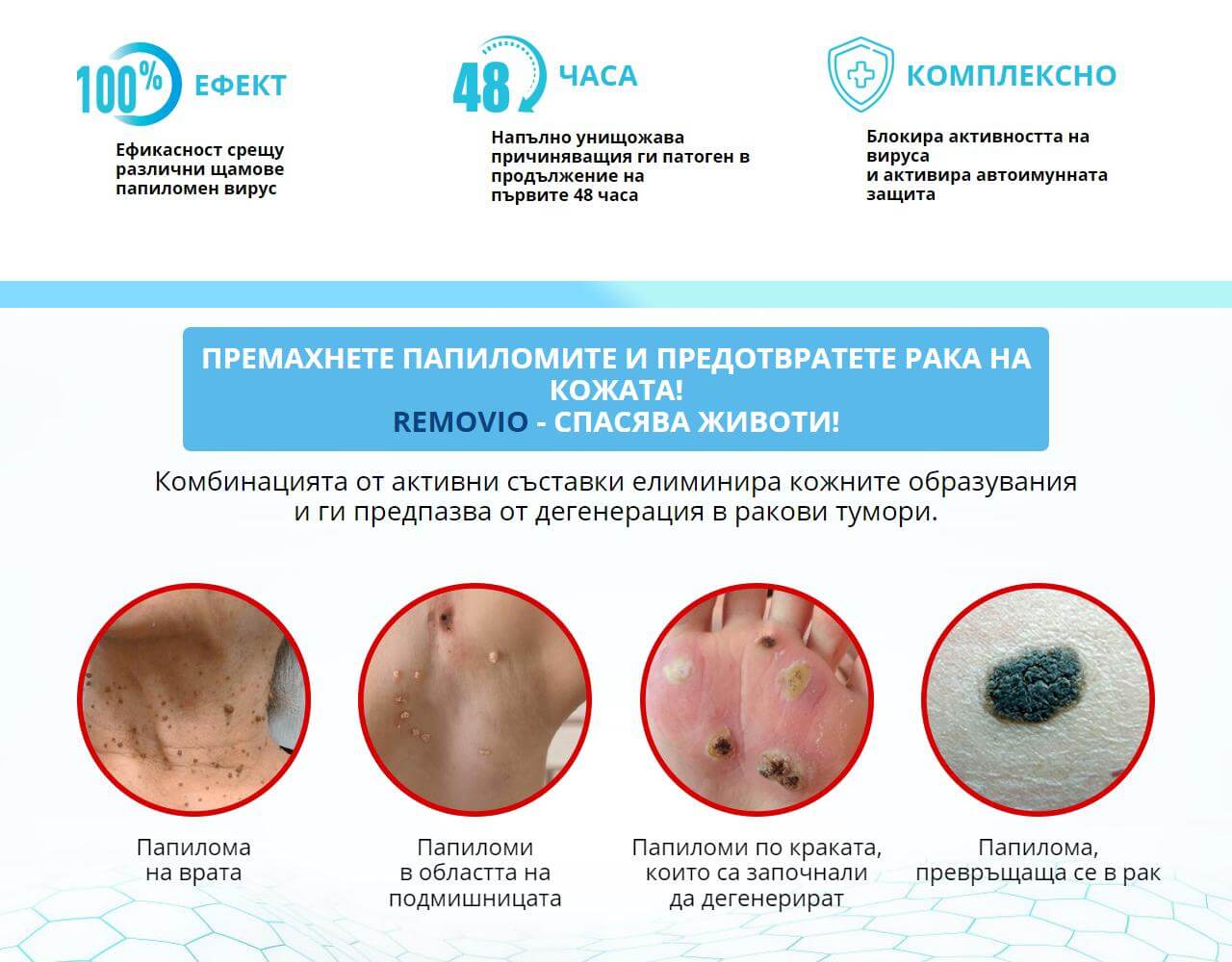 100% ЕФЕКТ

Ефикасност срещу различни щамове папиломен вирус

48 ЧАСА

Напълно унищожава причиняващия ги патоген в продължение на първите 48 часа

КОМПЛЕКСНО

Блокира активността на вируса
и активира автоимунната защита

ПРЕМАХНЕТЕ ПАПИЛОМИТЕ И ПРЕДОТВРАТЕТЕ РАКА НА КОЖАТА!
REMOVIO - СПАСЯВА ЖИВОТИ!

Комбинацията от активни съставки елиминира кожните образувания и ги предпазва от дегенерация в ракови тумори.

Папилома
на врата

Папиломи
в областта на
подмишницата

Папиломи по краката,
които са започнали
да дегенерират

Папилома,
превръщаща се в рак